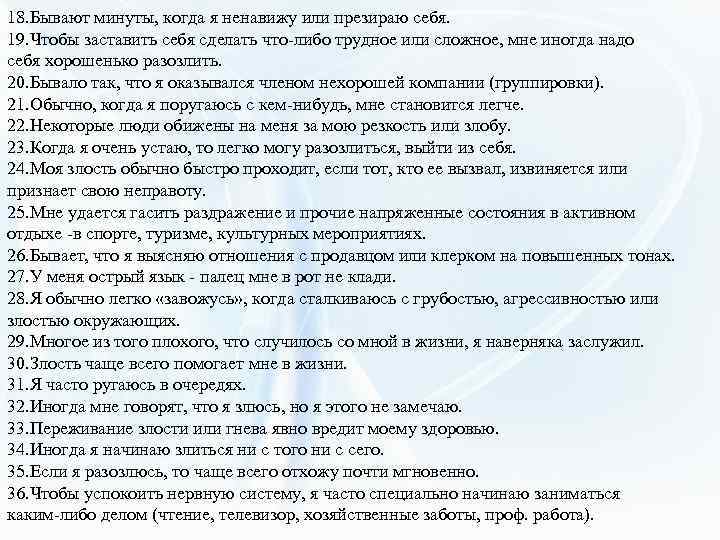 18.Бывают минуты, когда я ненавижу или презираю себя.
19.Чтобы заставить себя сделать что-либо трудное или сложное, мне иногда надо себя хорошенько разозлить.
20.Бывало так, что я оказывался членом нехорошей компании (группировки).
21.Обычно, когда я поругаюсь с кем-нибудь, мне становится легче.
22.Некоторые люди обижены на меня за мою резкость или злобу.
23.Когда я очень устаю, то легко могу разозлиться, выйти из себя.
24.Моя злость обычно быстро проходит, если тот, кто ее вызвал, извиняется или признает свою неправоту.
25.Мне удается гасить раздражение и прочие напряженные состояния в активном отдыхе -в спорте, туризме, культурных мероприятиях.
26.Бывает, что я выясняю отношения с продавцом или клерком на повышенных тонах.
27.У меня острый язык - палец мне в рот не клади.
28.Я обычно легко «завожусь», когда сталкиваюсь с грубостью, агрессивностью или злостью окружающих.
29.Многое из того плохого, что случилось со мной в жизни, я наверняка заслужил.
30.Злость чаще всего помогает мне в жизни.
31.Я часто ругаюсь в очередях.
32.Иногда мне говорят, что я злюсь, но я этого не замечаю.
33.Переживание злости или гнева явно вредит моему здоровью.
34.Иногда я начинаю злиться ни с того ни с сего.
35.Если я разозлюсь, то чаще всего отхожу почти мгновенно.
36.Чтобы успокоить нервную систему, я часто специально начинаю заниматься каким-либо делом (чтение, телевизор, хозяйственные заботы, проф. работа).